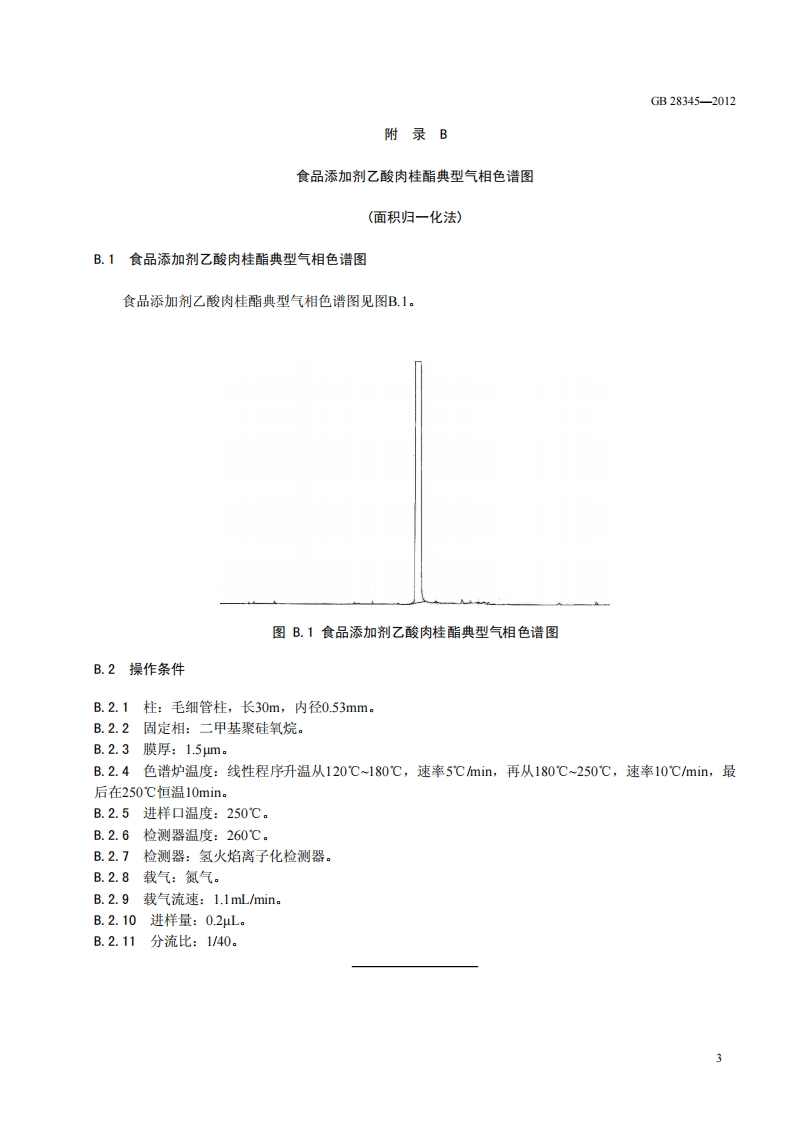 GB 28345—2012

附　录　B

食品添加剂乙酸肉桂酯典型气相色谱图

（面积归一化法）

B.1　食品添加剂乙酸肉桂酯典型气相色谱图

食品添加剂乙酸肉桂酯典型气相色谱图见图B.1。

图 B.1　食品添加剂乙酸肉桂酯典型气相色谱图

B.2　操作条件

B.2.1　柱：毛细管柱，长30m，内径0.53mm。
B.2.2　固定相：二甲基聚硅氧烷。
B.2.3　膜厚：1.5μm。
B.2.4　色谱炉温度：线性程序升温从120℃~180℃，速率5℃/min，再从180℃~250℃，速率10℃/min，最后在250℃恒温10min。
B.2.5　进样口温度：250℃。
B.2.6　检测器温度：260℃。
B.2.7　检测器：氢火焰离子化检测器。
B.2.8　载气：氮气。
B.2.9　载气流速：1.1mL/min。
B.2.10　进样量：0.2μL。
B.2.11　分流比：1/40。

3